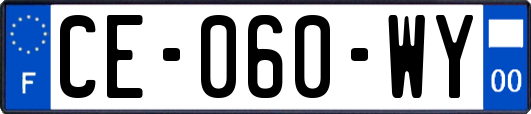 F
CE-060-WY
00